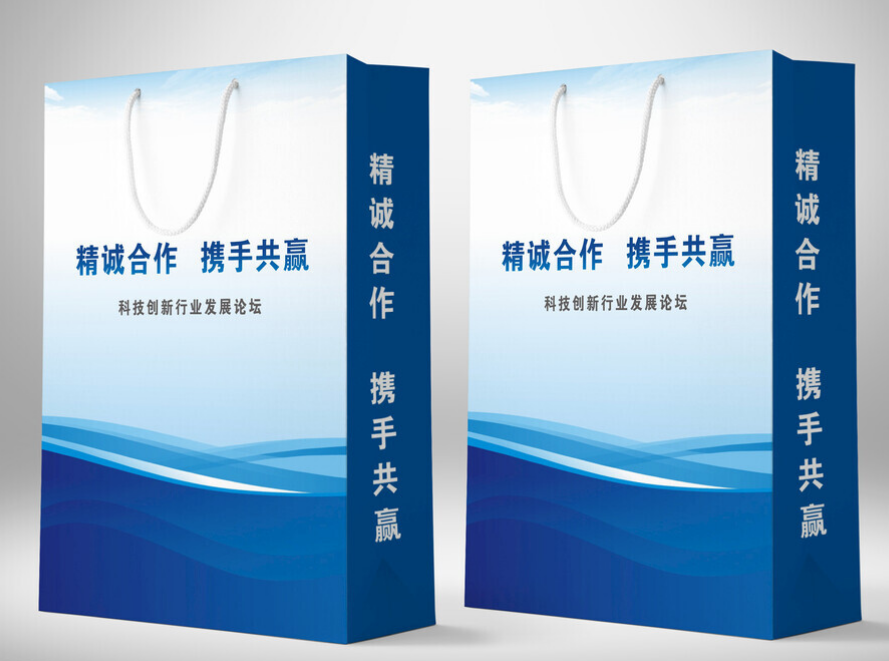 精诚合作 携手共赢

科技创新行业发展论坛

精诚合作 携手共赢

精诚合作 携手共赢

科技创新行业发展论坛

精诚合作 携手共赢